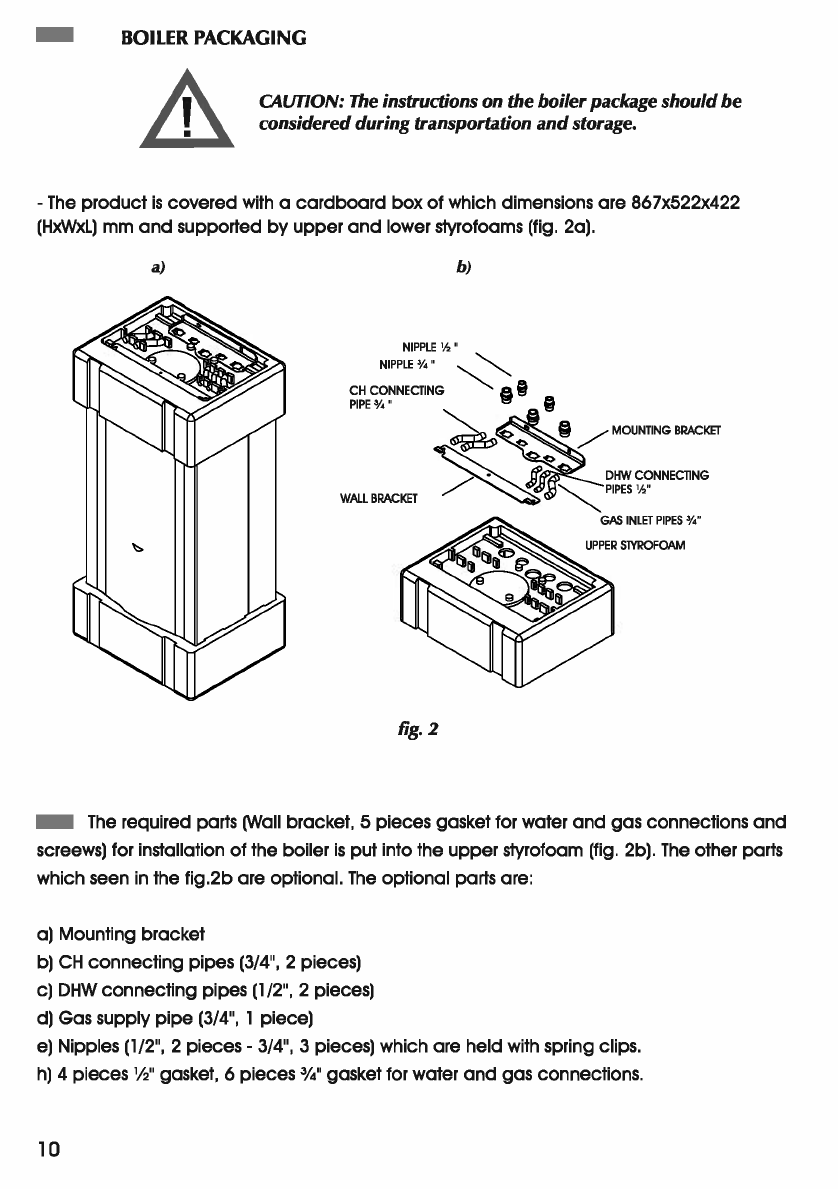 BOILER PACKAGING

CAUTION: The instructions on the boiler package should be considered during transportation and storage.

- The product is covered with a cardboard box of which dimensions are 867x522x422 (HxWxL) mm and supported by upper and lower styrofoams (fig. 2a).

a)

b)

NIPPLE ½ "
NIPPLE ¾ "
CH CONNECTING PIPE ¾ "
MOUNTING BRACKET
DHW CONNECTING PIPES ½"
WALL BRACKET
GAS INLET PIPES ¾"
UPPER STYROFOAM

fig. 2

The required parts (Wall bracket, 5 pieces gasket for water and gas connections and screews) for installation of the boiler is put into the upper styrofoam (fig. 2b). The other parts which seen in the fig.2b are optional. The optional parts are:

a) Mounting bracket
b) CH connecting pipes (3/4", 2 pieces)
c) DHW connecting pipes (1/2", 2 pieces)
d) Gas supply pipe (3/4", 1 piece)
e) Nipples (1/2", 2 pieces - 3/4", 3 pieces) which are held with spring clips.
h) 4 pieces ½" gasket, 6 pieces ¾" gasket for water and gas connections.

10